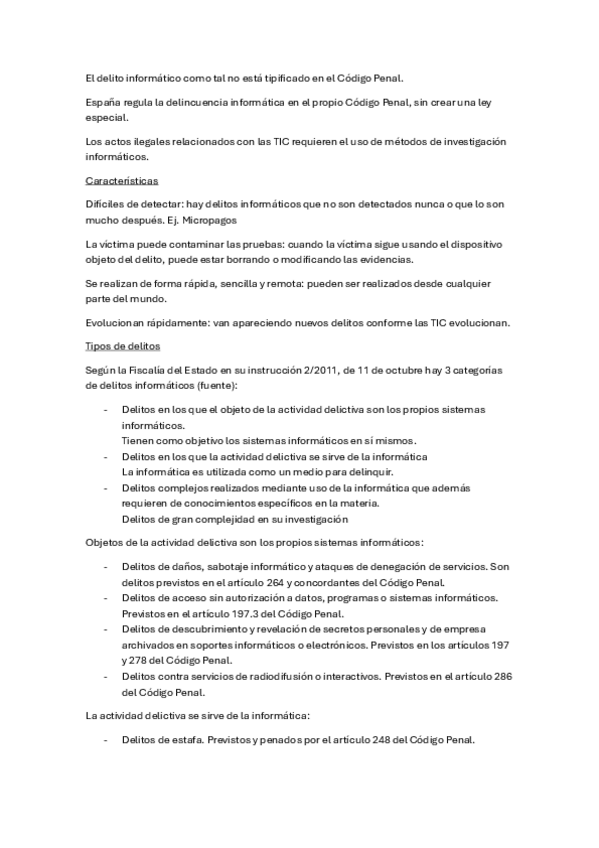 El delito informático como tal no está tipificado en el Código Penal.

España regula la delincuencia informática en el propio Código Penal, sin crear una ley especial.

Los actos ilegales relacionados con las TIC requieren el uso de métodos de investigación informáticos.

Características

Difíciles de detectar: hay delitos informáticos que no son detectados nunca o que lo son mucho después. Ej. Micropagos

La víctima puede contaminar las pruebas: cuando la víctima sigue usando el dispositivo objeto del delito, puede estar borrando o modificando las evidencias.

Se realizan de forma rápida, sencilla y remota: pueden ser realizados desde cualquier parte del mundo.

Evolucionan rápidamente: van apareciendo nuevos delitos conforme las TIC evolucionan.

Tipos de delitos

Según la Fiscalía del Estado en su instrucción 2/2011, de 11 de octubre hay 3 categorías de delitos informáticos (fuente):

- Delitos en los que el objeto de la actividad delictiva son los propios sistemas informáticos.
Tienen como objetivo los sistemas informáticos en sí mismos.
- Delitos en los que la actividad delictiva se sirve de la informática
La informática es utilizada como un medio para delinquir.
- Delitos complejos realizados mediante uso de la informática que además requieren de conocimientos específicos en la materia.
Delitos de gran complejidad en su investigación

Objetos de la actividad delictiva son los propios sistemas informáticos:

- Delitos de daños, sabotaje informático y ataques de denegación de servicios. Son delitos previstos en el artículo 264 y concordantes del Código Penal.
- Delitos de acceso sin autorización a datos, programas o sistemas informáticos. Previstos en el artículo 197.3 del Código Penal.
- Delitos de descubrimiento y revelación de secretos personales y de empresa archivados en soportes informáticos o electrónicos. Previstos en los artículos 197 y 278 del Código Penal.
- Delitos contra servicios de radiodifusión o interactivos. Previstos en el artículo 286 del Código Penal.

La actividad delictiva se sirve de la informática:

- Delitos de estafa. Previstos y penados por el artículo 248 del Código Penal.